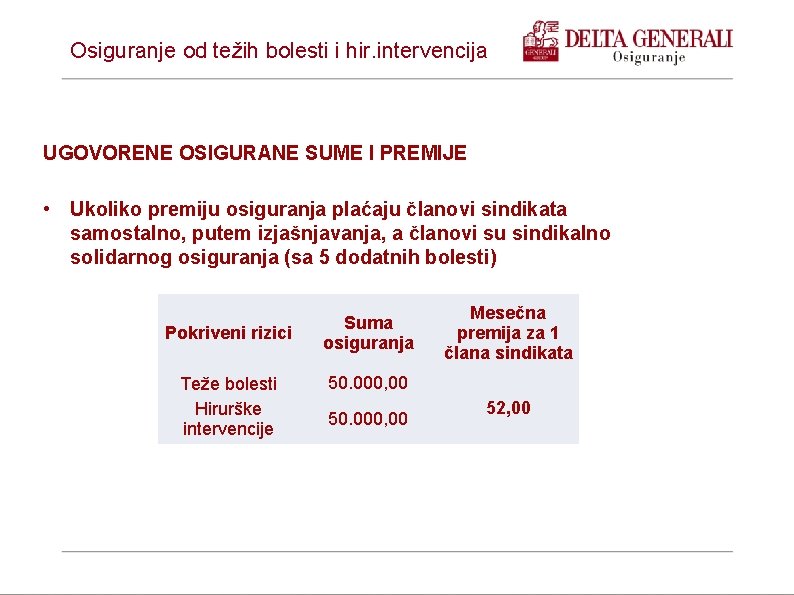 Osiguranje od težih bolesti i hir.intervencija

DELTA GENERALI
Osiguranje

UGOVORENE OSIGURANE SUME I PREMIJE

• Ukoliko premiju osiguranja plaćaju članovi sindikata samostalno, putem izjašnjavanja, a članovi su sindikalno solidarnog osiguranja (sa 5 dodatnih bolesti)

| Pokriveni rizici | Suma osiguranja | Mesečna premija za 1 člana sindikata |
|---|---|---|
| Teže bolesti | 50.000,00 | 52,00 |
| Hirurške intervencije | 50.000,00 | |